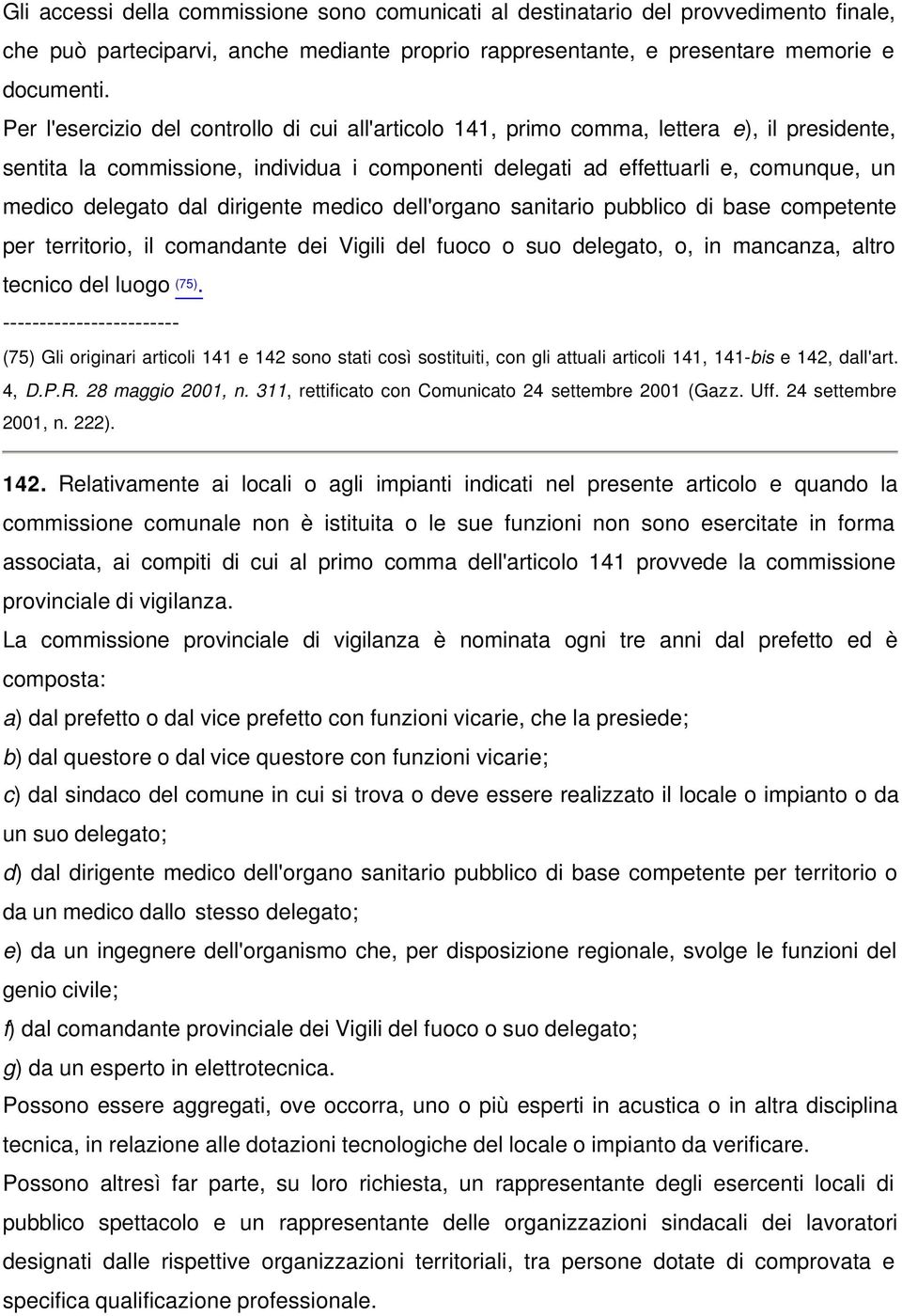 Gli accessi della commissione sono comunicati al destinatario del provvedimento finale, che può parteciparvi, anche mediante proprio rappresentante, e presentare memorie e documenti.

Per l'esercizio del controllo di cui all'articolo 141, primo comma, lettera e), il presidente, sentita la commissione, individua i componenti delegati ad effettuarli e, comunque, un medico delegato dal dirigente medico dell'organo sanitario pubblico di base competente per territorio, il comandante dei Vigili del fuoco o suo delegato, o, in mancanza, altro tecnico del luogo (75).

------------------------

(75) Gli originari articoli 141 e 142 sono stati così sostituiti, con gli attuali articoli 141, 141-bis e 142, dall'art. 4, D.P.R. 28 maggio 2001, n. 311, rettificato con Comunicato 24 settembre 2001 (Gazz. Uff. 24 settembre 2001, n. 222).

142. Relativamente ai locali o agli impianti indicati nel presente articolo e quando la commissione comunale non è istituita o le sue funzioni non sono esercitate in forma associata, ai compiti di cui al primo comma dell'articolo 141 provvede la commissione provinciale di vigilanza.

La commissione provinciale di vigilanza è nominata ogni tre anni dal prefetto ed è composta:

a) dal prefetto o dal vice prefetto con funzioni vicarie, che la presiede;

b) dal questore o dal vice questore con funzioni vicarie;

c) dal sindaco del comune in cui si trova o deve essere realizzato il locale o impianto o da un suo delegato;

d) dal dirigente medico dell'organo sanitario pubblico di base competente per territorio o da un medico dallo stesso delegato;

e) da un ingegnere dell'organismo che, per disposizione regionale, svolge le funzioni del genio civile;

f) dal comandante provinciale dei Vigili del fuoco o suo delegato;

g) da un esperto in elettrotecnica.

Possono essere aggregati, ove occorra, uno o più esperti in acustica o in altra disciplina tecnica, in relazione alle dotazioni tecnologiche del locale o impianto da verificare.

Possono altresì far parte, su loro richiesta, un rappresentante degli esercenti locali di pubblico spettacolo e un rappresentante delle organizzazioni sindacali dei lavoratori designati dalle rispettive organizzazioni territoriali, tra persone dotate di comprovata e specifica qualificazione professionale.